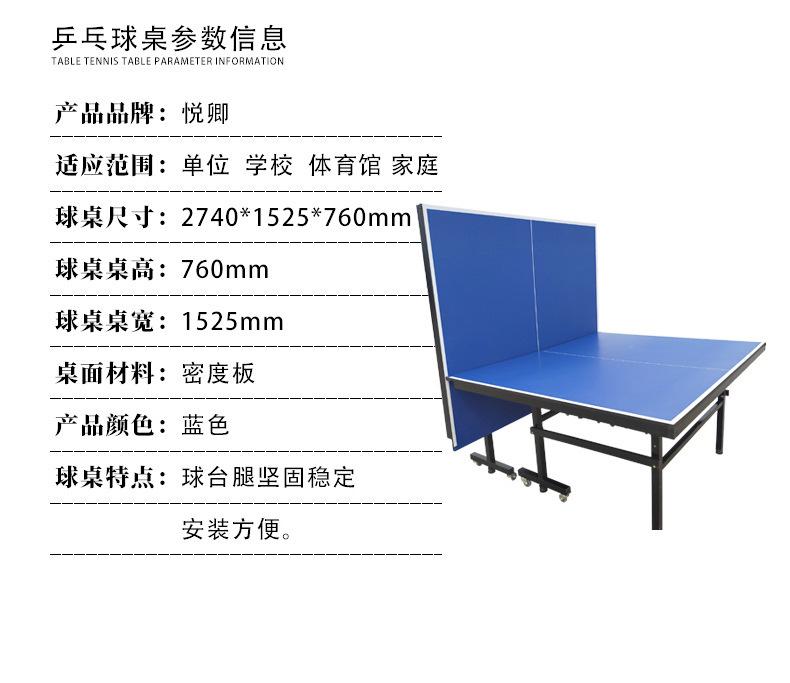 乒乓球桌参数信息
TABLE TENNIS TABLE PARAMETER INFORMATION

产品品牌：悦卿

适应范围：单位 学校 体育馆 家庭

球桌尺寸：2740*1525*760mm

球桌桌高：760mm

球桌桌宽：1525mm

桌面材料：密度板

产品颜色：蓝色

球桌特点：球台腿坚固稳定

安装方便。